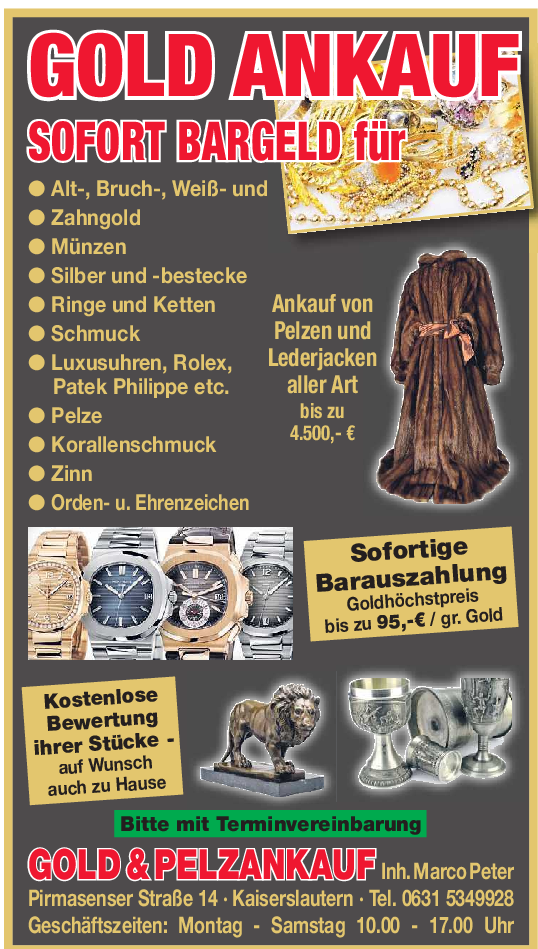 GOLD ANKAUF

SOFORT BARGELD für

● Alt-, Bruch-, Weiß- und
● Zahngold
● Münzen
● Silber und -bestecke
● Ringe und Ketten
● Schmuck
● Luxusuhren, Rolex, Patek Philippe etc.
● Pelze
● Korallenschmuck
● Zinn
● Orden- u. Ehrenzeichen

Ankauf von Pelzen und Lederjacken aller Art bis zu 4.500,- €

Sofortige Barauszahlung
Goldhöchstpreis bis zu 95,-€ / gr. Gold

Kostenlose Bewertung ihrer Stücke - auf Wunsch auch zu Hause

Bitte mit Terminvereinbarung

GOLD & PELZANKAUF Inh. Marco Peter
Pirmasenser Straße 14 · Kaiserslautern · Tel. 0631 5349928
Geschäftszeiten: Montag - Samstag 10.00 - 17.00 Uhr